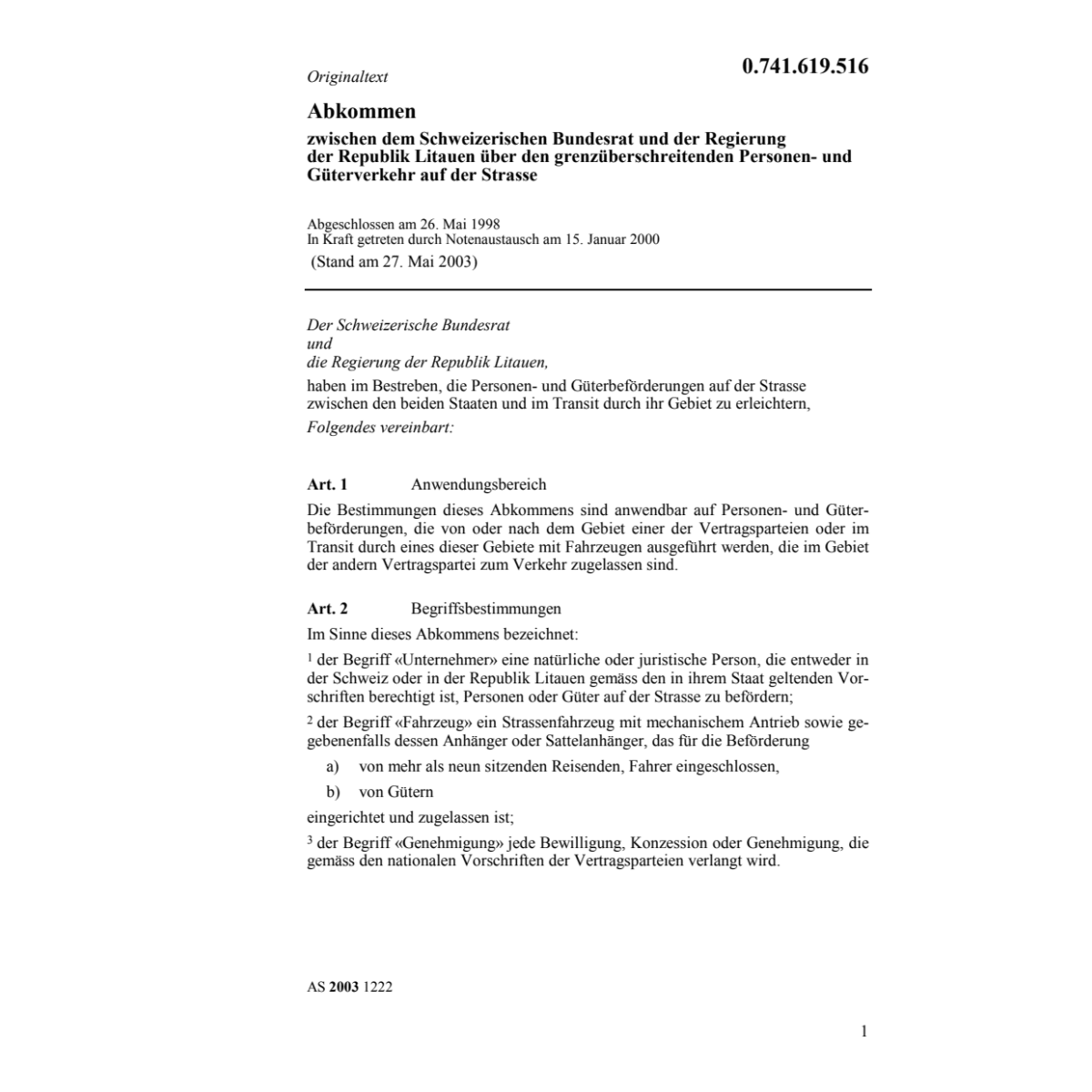 Originaltext

0.741.619.516

Abkommen

zwischen dem Schweizerischen Bundesrat und der Regierung der Republik Litauen über den grenzüberschreitenden Personen- und Güterverkehr auf der Strasse

Abgeschlossen am 26. Mai 1998
In Kraft getreten durch Notenaustausch am 15. Januar 2000
(Stand am 27. Mai 2003)

Der Schweizerische Bundesrat
und
die Regierung der Republik Litauen,

haben im Bestreben, die Personen- und Güterbeförderungen auf der Strasse zwischen den beiden Staaten und im Transit durch ihr Gebiet zu erleichtern,

Folgendes vereinbart:

Art. 1 Anwendungsbereich

Die Bestimmungen dieses Abkommens sind anwendbar auf Personen- und Güterbeförderungen, die von oder nach dem Gebiet einer der Vertragsparteien oder im Transit durch eines dieser Gebiete mit Fahrzeugen ausgeführt werden, die im Gebiet der andern Vertragspartei zum Verkehr zugelassen sind.

Art. 2 Begriffsbestimmungen

Im Sinne dieses Abkommens bezeichnet:

$^1$ der Begriff «Unternehmer» eine natürliche oder juristische Person, die entweder in der Schweiz oder in der Republik Litauen gemäss den in ihrem Staat geltenden Vorschriften berechtigt ist, Personen oder Güter auf der Strasse zu befördern;

$^2$ der Begriff «Fahrzeug» ein Strassenfahrzeug mit mechanischem Antrieb sowie gegebenenfalls dessen Anhänger oder Sattelanhänger, das für die Beförderung

a) von mehr als neun sitzenden Reisenden, Fahrer eingeschlossen,

b) von Gütern

eingerichtet und zugelassen ist;

$^3$ der Begriff «Genehmigung» jede Bewilligung, Konzession oder Genehmigung, die gemäss den nationalen Vorschriften der Vertragsparteien verlangt wird.

AS 2003 1222

1